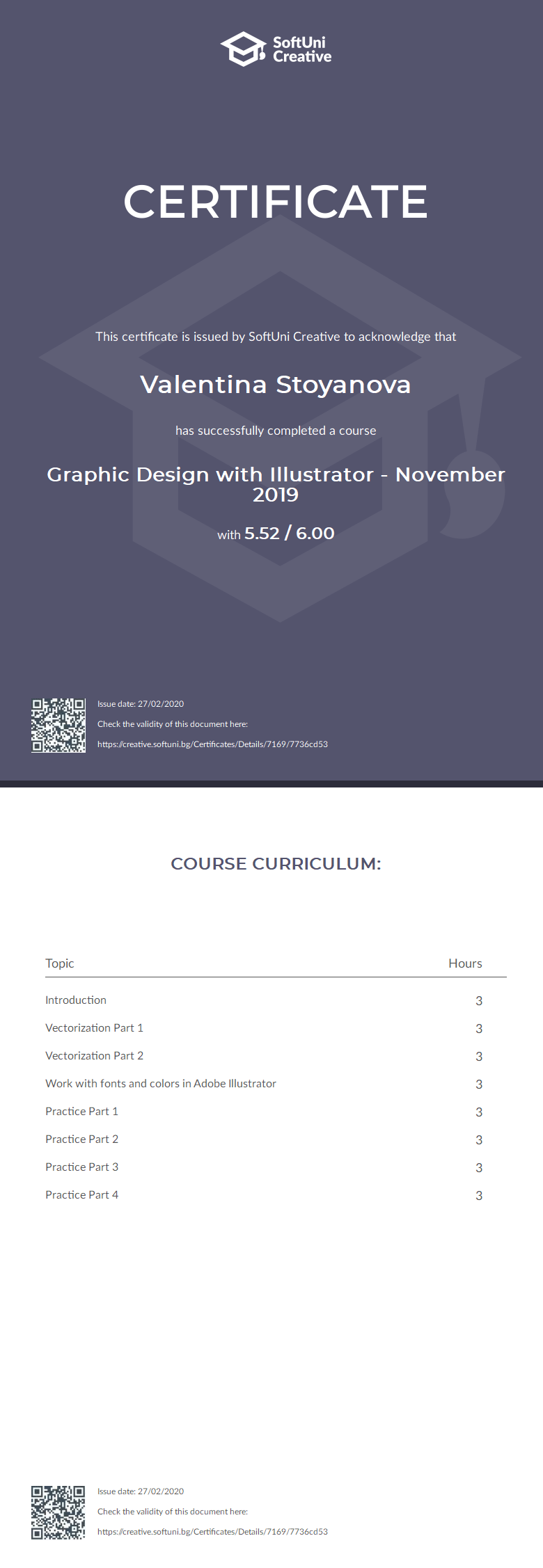 SoftUni Creative

CERTIFICATE

This certificate is issued by SoftUni Creative to acknowledge that

Valentina Stoyanova

has successfully completed a course

Graphic Design with Illustrator - November 2019

with 5.52 / 6.00

Issue date: 27/02/2020
Check the validity of this document here:
https://creative.softuni.bg/Certificates/Details/7169/7736cd53

COURSE CURRICULUM:

| Topic | Hours |
|---|---|
| Introduction | 3 |
| Vectorization Part 1 | 3 |
| Vectorization Part 2 | 3 |
| Work with fonts and colors in Adobe Illustrator | 3 |
| Practice Part 1 | 3 |
| Practice Part 2 | 3 |
| Practice Part 3 | 3 |
| Practice Part 4 | 3 |

Issue date: 27/02/2020
Check the validity of this document here:
https://creative.softuni.bg/Certificates/Details/7169/7736cd53